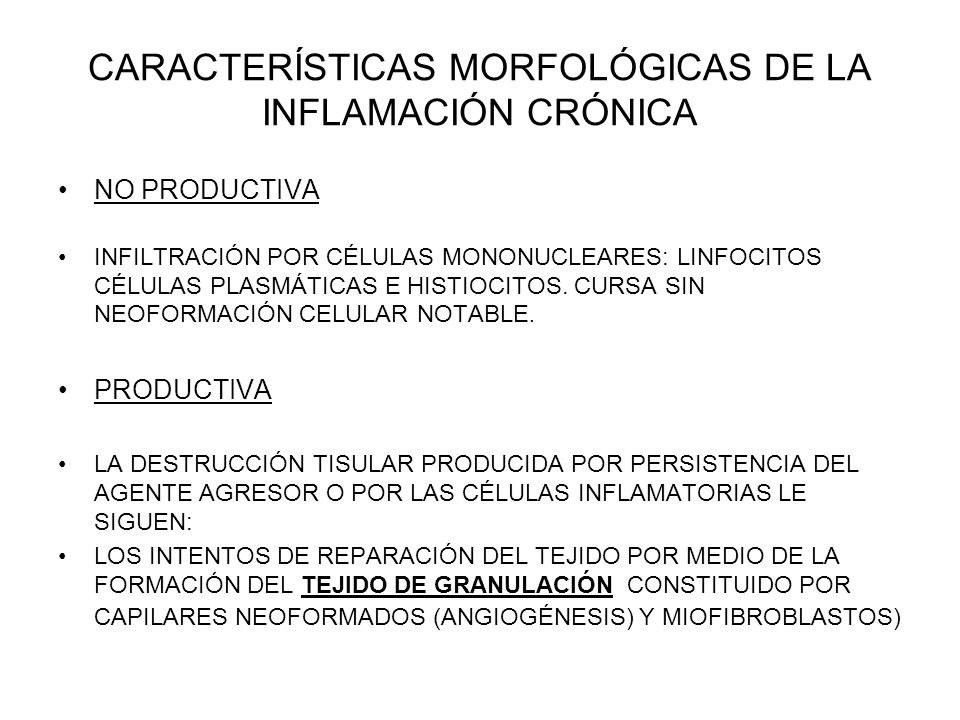 CARACTERÍSTICAS MORFOLÓGICAS DE LA INFLAMACIÓN CRÓNICA

• NO PRODUCTIVA

• INFILTRACIÓN POR CÉLULAS MONONUCLEARES: LINFOCITOS CÉLULAS PLASMÁTICAS E HISTIOCITOS. CURSA SIN NEOFORMACIÓN CELULAR NOTABLE.

• PRODUCTIVA

• LA DESTRUCCIÓN TISULAR PRODUCIDA POR PERSISTENCIA DEL AGENTE AGRESOR O POR LAS CÉLULAS INFLAMATORIAS LE SIGUEN:

• LOS INTENTOS DE REPARACIÓN DEL TEJIDO POR MEDIO DE LA FORMACIÓN DEL TEJIDO DE GRANULACIÓN CONSTITUIDO POR CAPILARES NEOFORMADOS (ANGIOGÉNESIS) Y MIOFIBROBLASTOS)